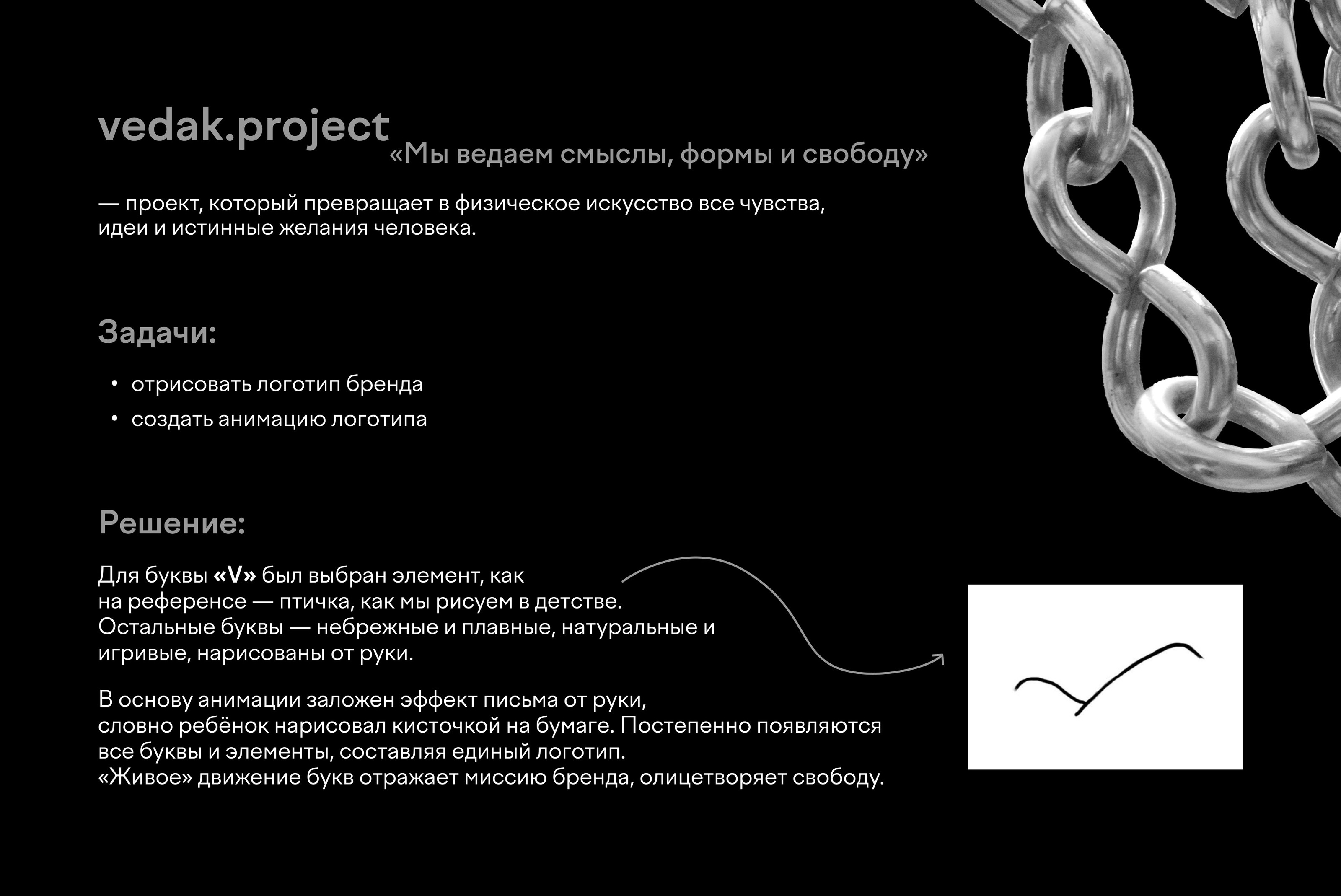 vedak.project
«Мы ведаем смыслы, формы и свободу»

— проект, который превращает в физическое искусство все чувства, идеи и истинные желания человека.

Задачи:

• отрисовать логотип бренда
• создать анимацию логотипа

Решение:

Для буквы «V» был выбран элемент, как на референсе — птичка, как мы рисуем в детстве. Остальные буквы — небрежные и плавные, натуральные и игривые, нарисованы от руки.

В основу анимации заложен эффект письма от руки, словно ребёнок нарисовал кисточкой на бумаге. Постепенно появляются все буквы и элементы, составляя единый логотип. «Живое» движение букв отражает миссию бренда, олицетворяет свободу.